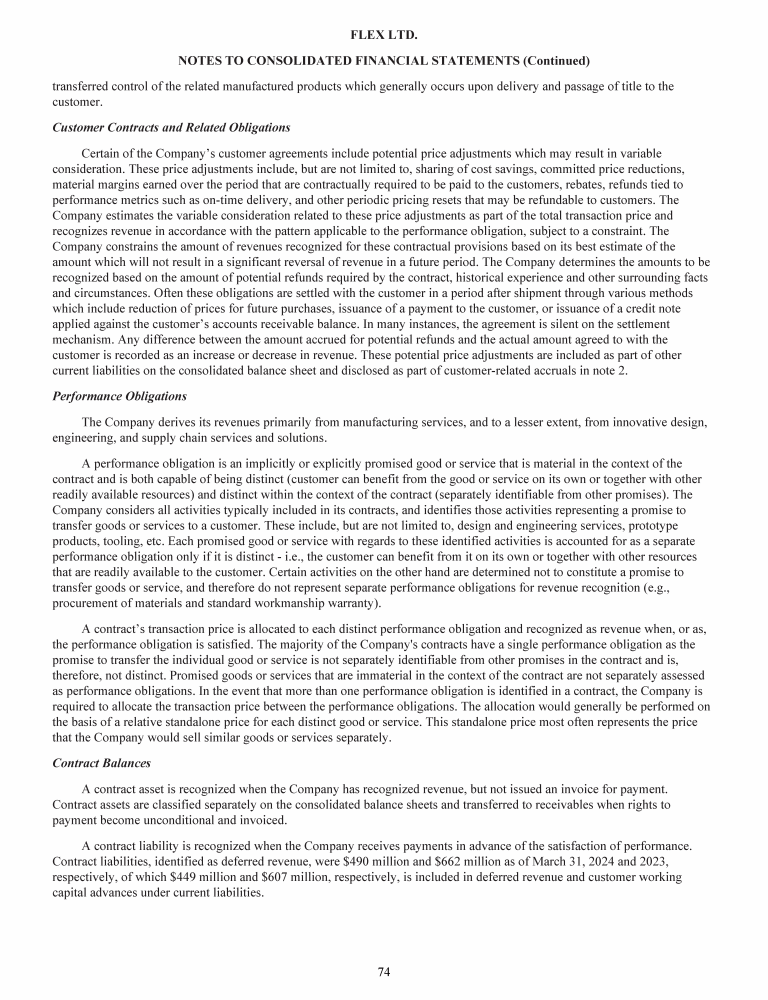 FLEX LTD.

NOTES TO CONSOLIDATED FINANCIAL STATEMENTS (Continued)

transferred control of the related manufactured products which generally occurs upon delivery and passage of title to the customer.

Customer Contracts and Related Obligations

Certain of the Company's customer agreements include potential price adjustments which may result in variable consideration. These price adjustments include, but are not limited to, sharing of cost savings, committed price reductions, material margins earned over the period that are contractually required to be paid to the customers, rebates, refunds tied to performance metrics such as on-time delivery, and other periodic pricing resets that may be refundable to customers. The Company estimates the variable consideration related to these price adjustments as part of the total transaction price and recognizes revenue in accordance with the pattern applicable to the performance obligation, subject to a constraint. The Company constrains the amount of revenues recognized for these contractual provisions based on its best estimate of the amount which will not result in a significant reversal of revenue in a future period. The Company determines the amounts to be recognized based on the amount of potential refunds required by the contract, historical experience and other surrounding facts and circumstances. Often these obligations are settled with the customer in a period after shipment through various methods which include reduction of prices for future purchases, issuance of a payment to the customer, or issuance of a credit note applied against the customer's accounts receivable balance. In many instances, the agreement is silent on the settlement mechanism. Any difference between the amount accrued for potential refunds and the actual amount agreed to with the customer is recorded as an increase or decrease in revenue. These potential price adjustments are included as part of other current liabilities on the consolidated balance sheet and disclosed as part of customer-related accruals in note 2.

Performance Obligations

The Company derives its revenues primarily from manufacturing services, and to a lesser extent, from innovative design, engineering, and supply chain services and solutions.

A performance obligation is an implicitly or explicitly promised good or service that is material in the context of the contract and is both capable of being distinct (customer can benefit from the good or service on its own or together with other readily available resources) and distinct within the context of the contract (separately identifiable from other promises). The Company considers all activities typically included in its contracts, and identifies those activities representing a promise to transfer goods or services to a customer. These include, but are not limited to, design and engineering services, prototype products, tooling, etc. Each promised good or service with regards to these identified activities is accounted for as a separate performance obligation only if it is distinct - i.e., the customer can benefit from it on its own or together with other resources that are readily available to the customer. Certain activities on the other hand are determined not to constitute a promise to transfer goods or service, and therefore do not represent separate performance obligations for revenue recognition (e.g., procurement of materials and standard workmanship warranty).

A contract's transaction price is allocated to each distinct performance obligation and recognized as revenue when, or as, the performance obligation is satisfied. The majority of the Company's contracts have a single performance obligation as the promise to transfer the individual good or service is not separately identifiable from other promises in the contract and is, therefore, not distinct. Promised goods or services that are immaterial in the context of the contract are not separately assessed as performance obligations. In the event that more than one performance obligation is identified in a contract, the Company is required to allocate the transaction price between the performance obligations. The allocation would generally be performed on the basis of a relative standalone price for each distinct good or service. This standalone price most often represents the price that the Company would sell similar goods or services separately.

Contract Balances

A contract asset is recognized when the Company has recognized revenue, but not issued an invoice for payment. Contract assets are classified separately on the consolidated balance sheets and transferred to receivables when rights to payment become unconditional and invoiced.

A contract liability is recognized when the Company receives payments in advance of the satisfaction of performance. Contract liabilities, identified as deferred revenue, were $490 million and $662 million as of March 31, 2024 and 2023, respectively, of which $449 million and $607 million, respectively, is included in deferred revenue and customer working capital advances under current liabilities.

74